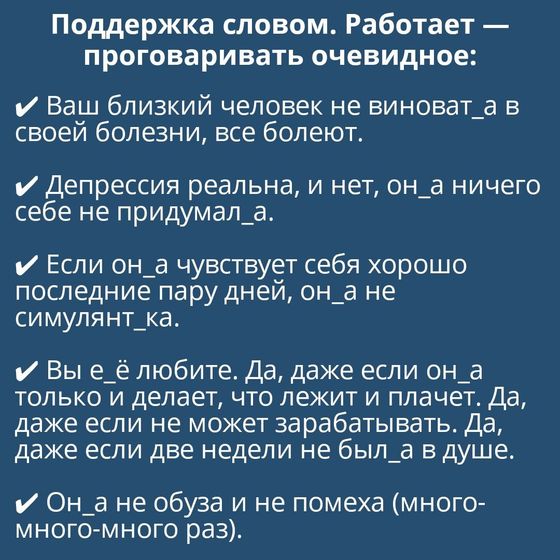 Поддержка словом. Работает — проговаривать очевидное:

✔ Ваш близкий человек не виноват_а в своей болезни, все болеют.

✔ Депрессия реальна, и нет, он_а ничего себе не придумал_а.

✔ Если он_а чувствует себя хорошо последние пару дней, он_а не симулянт_ка.

✔ Вы е_ё любите. Да, даже если он_а только и делает, что лежит и плачет. Да, даже если не может зарабатывать. Да, даже если две недели не был_а в душе.

✔ Он_а не обуза и не помеха (много-много-много раз).